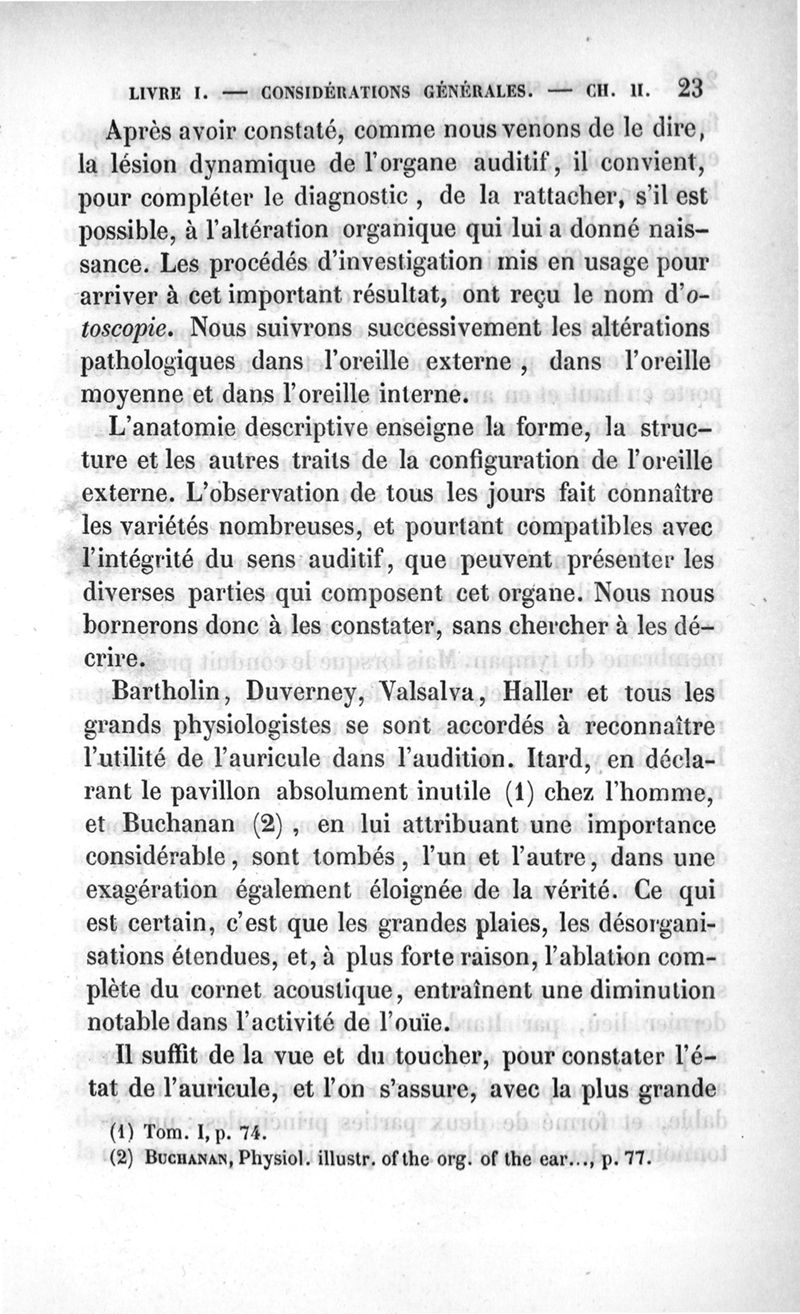 LIVRE I. — CONSIDÉRATIONS GÉNÉRALES. — CH. II. 23

Après avoir constaté, comme nous venons de le dire, la lésion dynamique de l'organe auditif, il convient, pour compléter le diagnostic, de la rattacher, s'il est possible, à l'altération organique qui lui a donné naissance. Les procédés d'investigation mis en usage pour arriver à cet important résultat, ont reçu le nom d'otoscopie. Nous suivrons successivement les altérations pathologiques dans l'oreille externe, dans l'oreille moyenne et dans l'oreille interne.

L'anatomie descriptive enseigne la forme, la structure et les autres traits de la configuration de l'oreille externe. L'observation de tous les jours fait connaître les variétés nombreuses, et pourtant compatibles avec l'intégrité du sens auditif, que peuvent présenter les diverses parties qui composent cet organe. Nous nous bornerons donc à les constater, sans chercher à les décrire.

Bartholin, Duverney, Valsalva, Haller et tous les grands physiologistes se sont accordés à reconnaître l'utilité de l'auricule dans l'audition. Itard, en déclarant le pavillon absolument inutile (1) chez l'homme, et Buchanan (2), en lui attribuant une importance considérable, sont tombés, l'un et l'autre, dans une exagération également éloignée de la vérité. Ce qui est certain, c'est que les grandes plaies, les désorganisations étendues, et, à plus forte raison, l'ablation complète du cornet acoustique, entraînent une diminution notable dans l'activité de l'ouïe.

Il suffit de la vue et du toucher, pour constater l'état de l'auricule, et l'on s'assure, avec la plus grande

(1) Tom. I, p. 74.
(2) BUCHANAN, Physiol. illustr. of the org. of the ear..., p. 77.